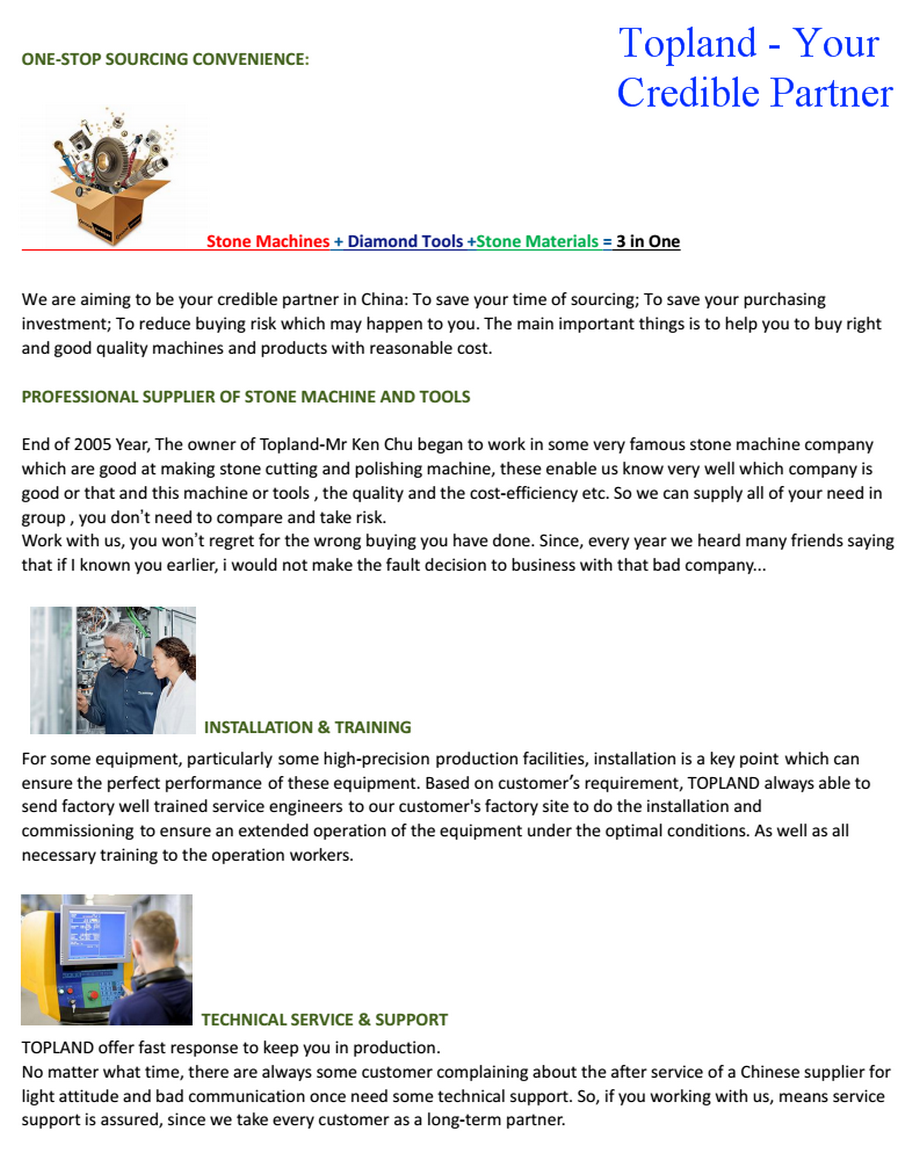 ONE-STOP SOURCING CONVENIENCE:

Topland - Your Credible Partner

Stone Machines + Diamond Tools +Stone Materials = 3 in One

We are aiming to be your credible partner in China: To save your time of sourcing; To save your purchasing investment; To reduce buying risk which may happen to you. The main important things is to help you to buy right and good quality machines and products with reasonable cost.

PROFESSIONAL SUPPLIER OF STONE MACHINE AND TOOLS

End of 2005 Year, The owner of Topland-Mr Ken Chu began to work in some very famous stone machine company which are good at making stone cutting and polishing machine, these enable us know very well which company is good or that and this machine or tools , the quality and the cost-efficiency etc. So we can supply all of your need in group , you don't need to compare and take risk.
Work with us, you won't regret for the wrong buying you have done. Since, every year we heard many friends saying that if I known you earlier, i would not make the fault decision to business with that bad company...

INSTALLATION & TRAINING

For some equipment, particularly some high-precision production facilities, installation is a key point which can ensure the perfect performance of these equipment. Based on customer's requirement, TOPLAND always able to send factory well trained service engineers to our customer's factory site to do the installation and commissioning to ensure an extended operation of the equipment under the optimal conditions. As well as all necessary training to the operation workers.

TECHNICAL SERVICE & SUPPORT

TOPLAND offer fast response to keep you in production.
No matter what time, there are always some customer complaining about the after service of a Chinese supplier for light attitude and bad communication once need some technical support. So, if you working with us, means service support is assured, since we take every customer as a long-term partner.